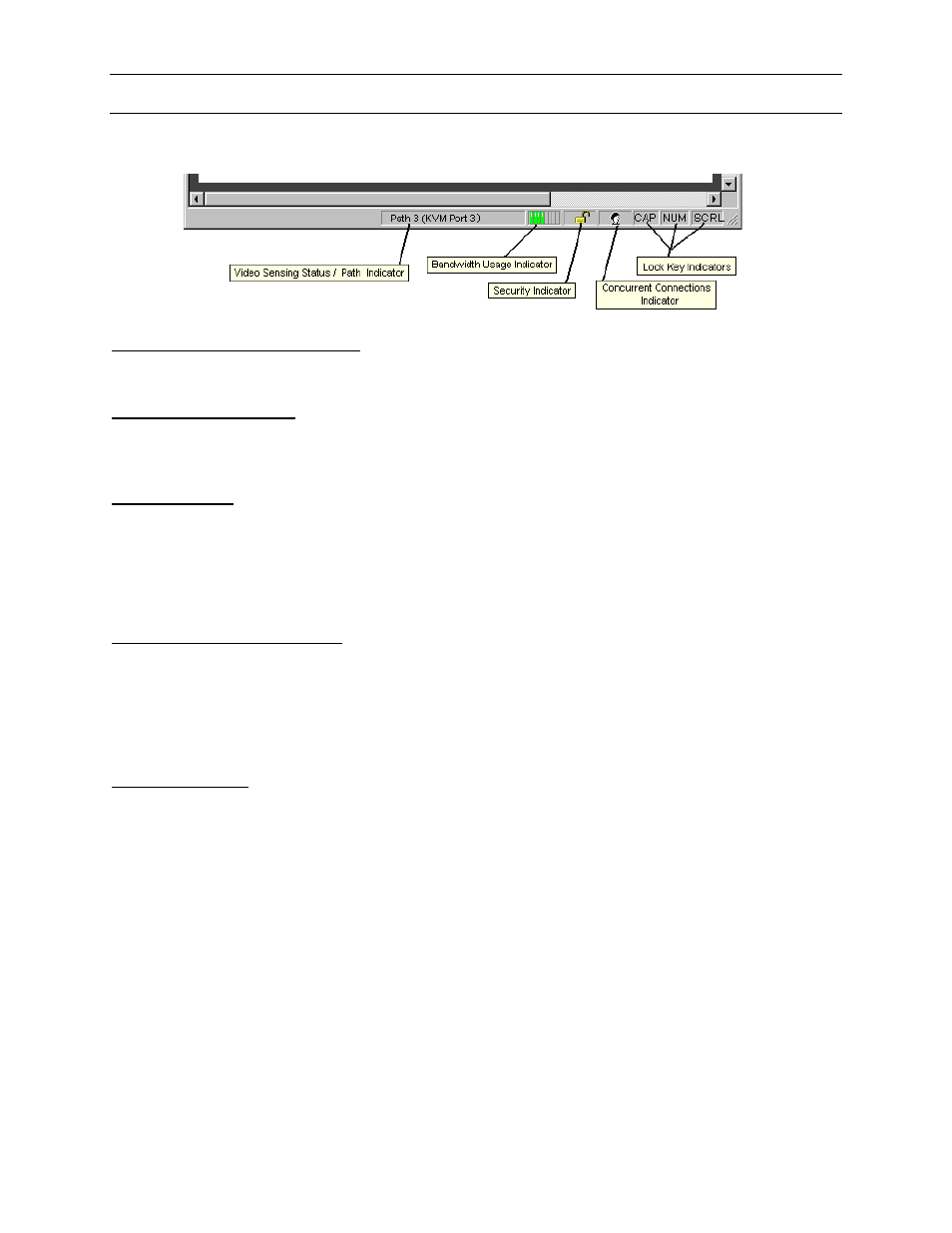 Path 3 (KVM Port 3)

CAP NUM SCRL

Video Sensing Status / Path Indicator

Bandwidth Usage Indicator

Security Indicator

Concurrent Connections Indicator

Lock Key Indicators